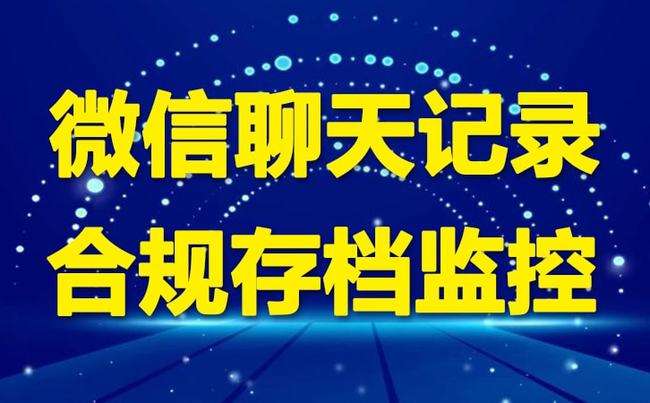 微信聊天记录
合规存档监控